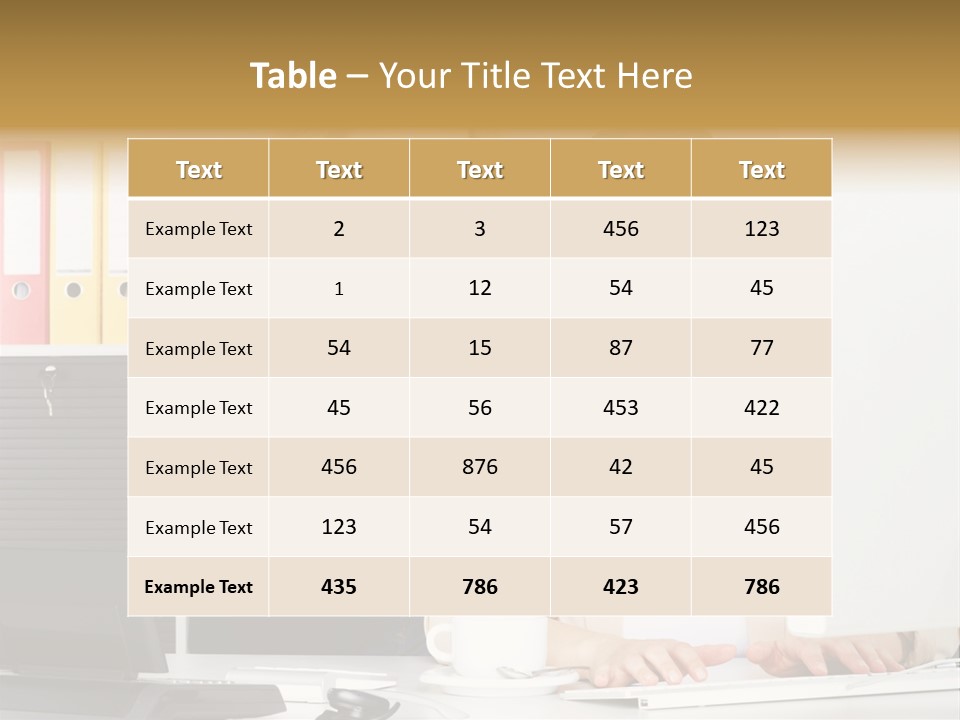 Table – Your Title Text Here

| Text | Text | Text | Text | Text |
|---|---|---|---|---|
| Example Text | 2 | 3 | 456 | 123 |
| Example Text | 1 | 12 | 54 | 45 |
| Example Text | 54 | 15 | 87 | 77 |
| Example Text | 45 | 56 | 453 | 422 |
| Example Text | 456 | 876 | 42 | 45 |
| Example Text | 123 | 54 | 57 | 456 |
| Example Text | 435 | 786 | 423 | 786 |